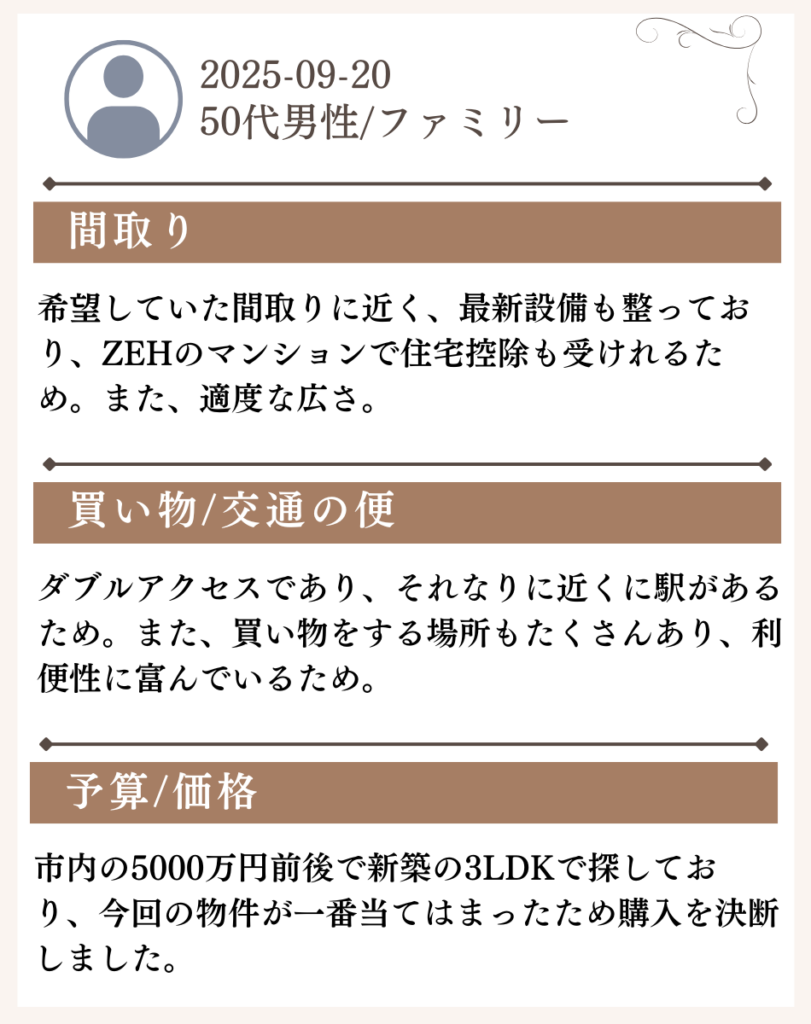 2025-09-20
50代男性/ファミリー

間取り

希望していた間取りに近く、最新設備も整っており、ZEHのマンションで住宅控除も受けれるため。また、適度な広さ。

買い物/交通の便

ダブルアクセスであり、それなりに近くに駅があるため。また、買い物をする場所もたくさんあり、利便性に富んでいるため。

予算/価格

市内の5000万円前後で新築の3LDKで探しており、今回の物件が一番当てはまったため購入を決断しました。